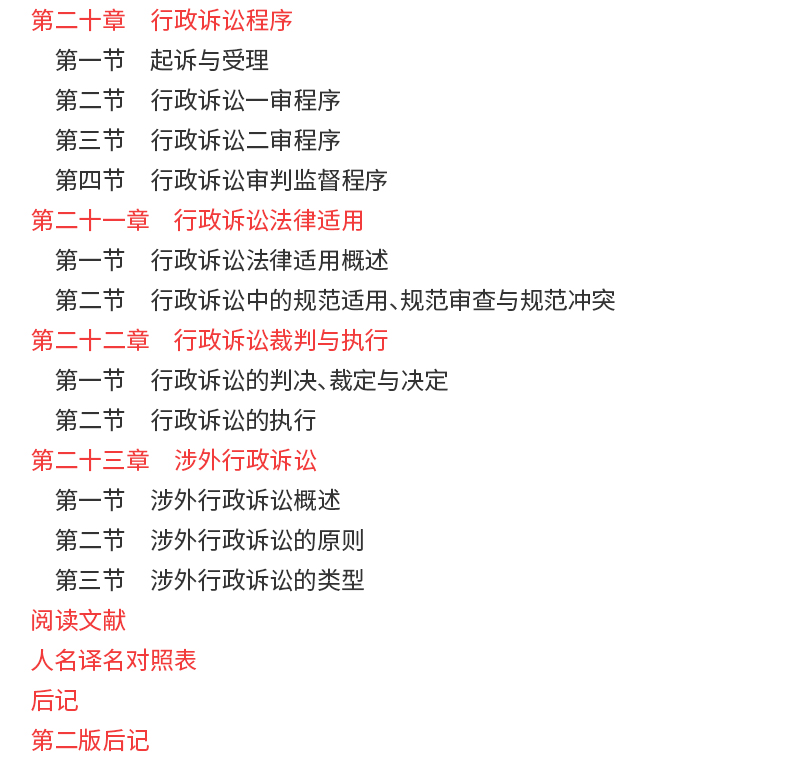 第二十章　行政诉讼程序

第一节　起诉与受理

第二节　行政诉讼一审程序

第三节　行政诉讼二审程序

第四节　行政诉讼审判监督程序

第二十一章　行政诉讼法律适用

第一节　行政诉讼法律适用概述

第二节　行政诉讼中的规范适用、规范审查与规范冲突

第二十二章　行政诉讼裁判与执行

第一节　行政诉讼的判决、裁定与决定

第二节　行政诉讼的执行

第二十三章　涉外行政诉讼

第一节　涉外行政诉讼概述

第二节　涉外行政诉讼的原则

第三节　涉外行政诉讼的类型

阅读文献

人名译名对照表

后记

第二版后记